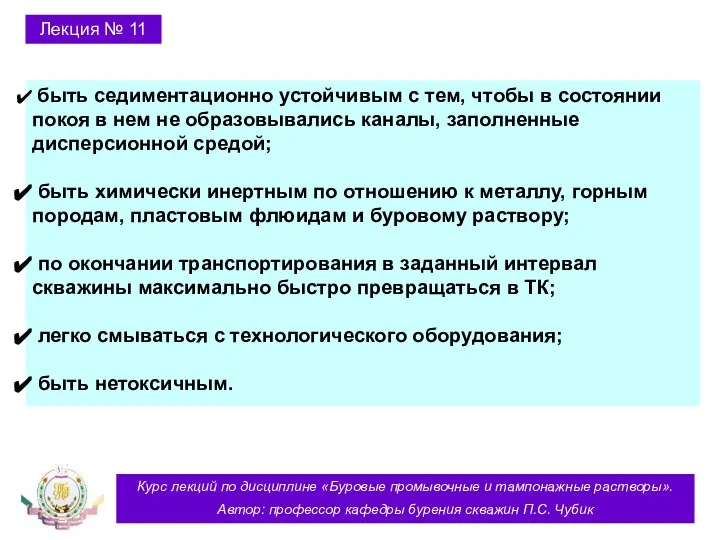 Лекция № 11

✔ быть седиментационно устойчивым с тем, чтобы в состоянии покоя в нем не образовывались каналы, заполненные дисперсионной средой;

✔ быть химически инертным по отношению к металлу, горным породам, пластовым флюидам и буровому раствору;

✔ по окончании транспортирования в заданный интервал скважины максимально быстро превращаться в ТК;

✔ легко смываться с технологического оборудования;

✔ быть нетоксичным.

Курс лекций по дисциплине «Буровые промывочные и тампонажные растворы».
Автор: профессор кафедры бурения скважин П.С. Чубик